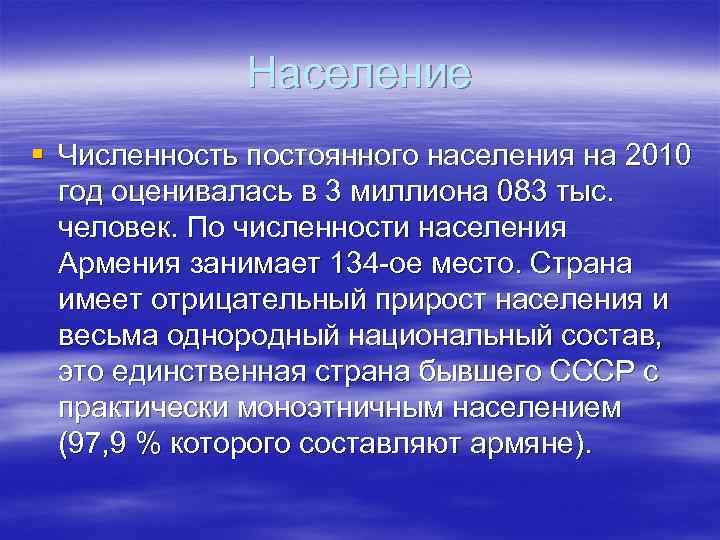 Население

Численность постоянного населения на 2010 год оценивалась в 3 миллиона 083 тыс. человек. По численности населения Армения занимает 134-ое место. Страна имеет отрицательный прирост населения и весьма однородный национальный состав, это единственная страна бывшего СССР с практически моноэтничным населением (97,9 % которого составляют армяне).